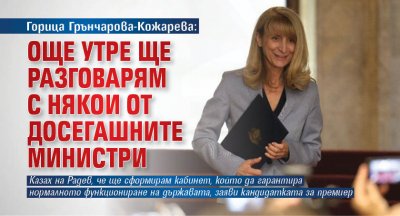 Горица Грънчарова-Кожарева:

ОЩЕ УТРЕ ЩЕ РАЗГОВАРЯМ С НЯКОИ ОТ ДОСЕГАШНИТЕ МИНИСТРИ

Казах на Радев, че ще сформирам кабинет, който да гарантира нормалното функциониране на държавата, заяви кандидатката за премиер